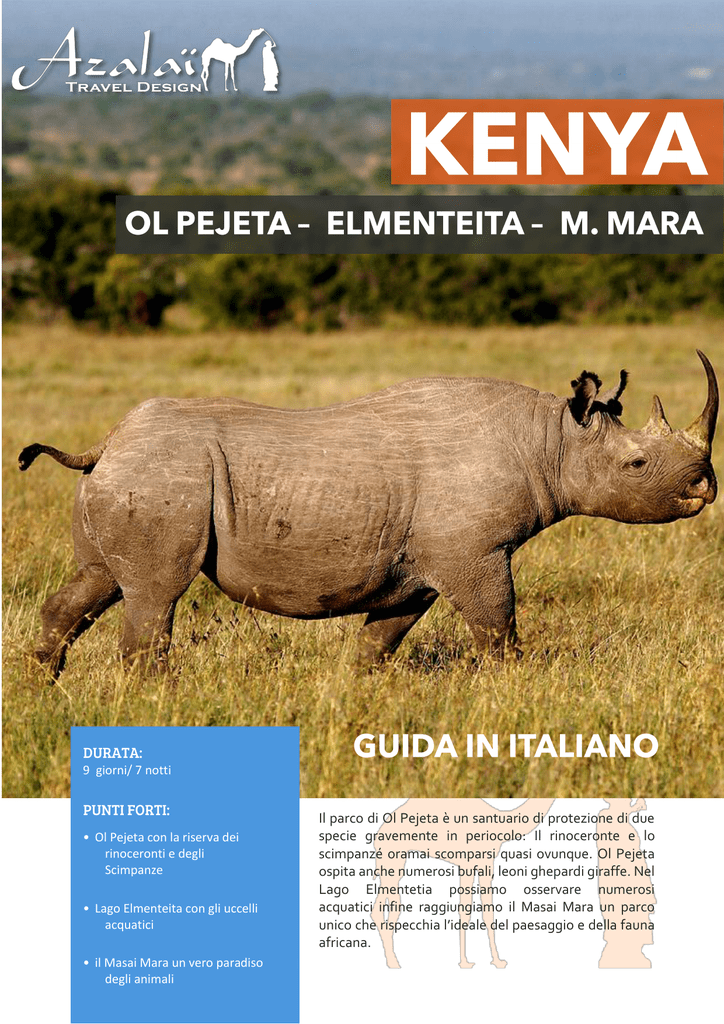 Azalaï
TRAVEL DESIGN

KENYA

OL PEJETA – ELMENTEITA – M. MARA

GUIDA IN ITALIANO

DURATA:
9 giorni/ 7 notti

PUNTI FORTI:

• Ol Pejeta con la riserva dei rinoceronti e degli Scimpanze

• Lago Elmenteita con gli uccelli acquatici

• il Masai Mara un vero paradiso degli animali

Il parco di Ol Pejeta è un santuario di protezione di due specie gravemente in periocolo: Il rinoceronte e lo scimpanzé oramai scomparsi quasi ovunque. Ol Pejeta ospita anche numerosi bufali, leoni ghepardi giraffe. Nel Lago Elmentetia possiamo osservare numerosi acquatici infine raggiungiamo il Masai Mara un parco unico che rispecchia l'ideale del paesaggio e della fauna africana.